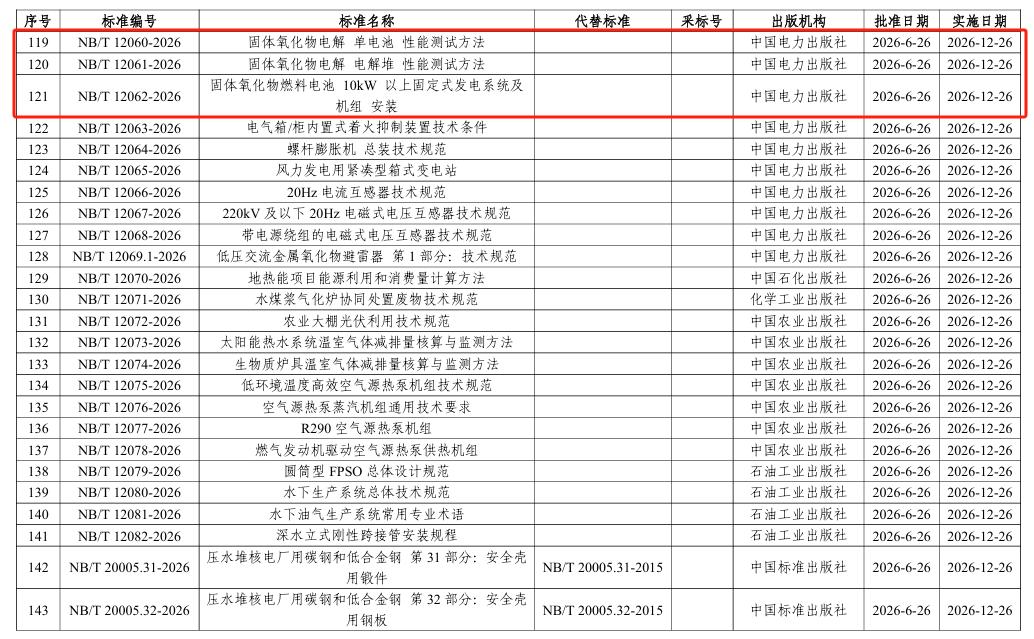 | 序号 | 标准编号 | 标准名称 | 代替标准 | 采标号 | 出版机构 | 批准日期 | 实施日期 |
|---|---|---|---|---|---|---|---|
| 119 | NB/T 12060-2026 | 固体氧化物电解 单电池 性能测试方法 | | | 中国电力出版社 | 2026-6-26 | 2026-12-26 |
| 120 | NB/T 12061-2026 | 固体氧化物电解 电解堆 性能测试方法 | | | 中国电力出版社 | 2026-6-26 | 2026-12-26 |
| 121 | NB/T 12062-2026 | 固体氧化物燃料电池 10kW 以上固定式发电系统及机组 安装 | | | 中国电力出版社 | 2026-6-26 | 2026-12-26 |
| 122 | NB/T 12063-2026 | 电气箱/柜内置式着火抑制装置技术条件 | | | 中国电力出版社 | 2026-6-26 | 2026-12-26 |
| 123 | NB/T 12064-2026 | 螺杆膨胀机 总装技术规范 | | | 中国电力出版社 | 2026-6-26 | 2026-12-26 |
| 124 | NB/T 12065-2026 | 风力发电用紧凑型箱式变电站 | | | 中国电力出版社 | 2026-6-26 | 2026-12-26 |
| 125 | NB/T 12066-2026 | 20Hz 电流互感器技术规范 | | | 中国电力出版社 | 2026-6-26 | 2026-12-26 |
| 126 | NB/T 12067-2026 | 220kV 及以下 20Hz 电磁式电压互感器技术规范 | | | 中国电力出版社 | 2026-6-26 | 2026-12-26 |
| 127 | NB/T 12068-2026 | 带电源绕组的电磁式电压互感器技术规范 | | | 中国电力出版社 | 2026-6-26 | 2026-12-26 |
| 128 | NB/T 12069.1-2026 | 低压交流金属氧化物避雷器 第 1 部分：技术规范 | | | 中国电力出版社 | 2026-6-26 | 2026-12-26 |
| 129 | NB/T 12070-2026 | 地热能项目能源利用和消费量计算方法 | | | 中国石化出版社 | 2026-6-26 | 2026-12-26 |
| 130 | NB/T 12071-2026 | 水煤浆气化炉协同处置废物技术规范 | | | 化学工业出版社 | 2026-6-26 | 2026-12-26 |
| 131 | NB/T 12072-2026 | 农业大棚光伏利用技术规范 | | | 中国农业出版社 | 2026-6-26 | 2026-12-26 |
| 132 | NB/T 12073-2026 | 太阳能热水系统温室气体减排量核算与监测方法 | | | 中国农业出版社 | 2026-6-26 | 2026-12-26 |
| 133 | NB/T 12074-2026 | 生物质炉具温室气体减排量核算与监测方法 | | | 中国农业出版社 | 2026-6-26 | 2026-12-26 |
| 134 | NB/T 12075-2026 | 低环境温度高效空气源热泵机组技术规范 | | | 中国农业出版社 | 2026-6-26 | 2026-12-26 |
| 135 | NB/T 12076-2026 | 空气源热泵蒸汽机组通用技术要求 | | | 中国农业出版社 | 2026-6-26 | 2026-12-26 |
| 136 | NB/T 12077-2026 | R290 空气源热泵机组 | | | 中国农业出版社 | 2026-6-26 | 2026-12-26 |
| 137 | NB/T 12078-2026 | 燃气发动机驱动空气源热泵供热机组 | | | 中国农业出版社 | 2026-6-26 | 2026-12-26 |
| 138 | NB/T 12079-2026 | 圆筒型 FPSO 总体设计规范 | | | 石油工业出版社 | 2026-6-26 | 2026-12-26 |
| 139 | NB/T 12080-2026 | 水下生产系统总体技术规范 | | | 石油工业出版社 | 2026-6-26 | 2026-12-26 |
| 140 | NB/T 12081-2026 | 水下油气生产系统常用专业术语 | | | 石油工业出版社 | 2026-6-26 | 2026-12-26 |
| 141 | NB/T 12082-2026 | 深水立式刚性跨接管安装规程 | | | 石油工业出版社 | 2026-6-26 | 2026-12-26 |
| 142 | NB/T 20005.31-2026 | 压水堆核电厂用碳钢和低合金钢 第 31 部分：安全壳用锻件 | NB/T 20005.31-2015 | | 中国标准出版社 | 2026-6-26 | 2026-12-26 |
| 143 | NB/T 20005.32-2026 | 压水堆核电厂用碳钢和低合金钢 第 32 部分：安全壳用钢板 | NB/T 20005.32-2015 | | 中国标准出版社 | 2026-6-26 | 2026-12-26 |